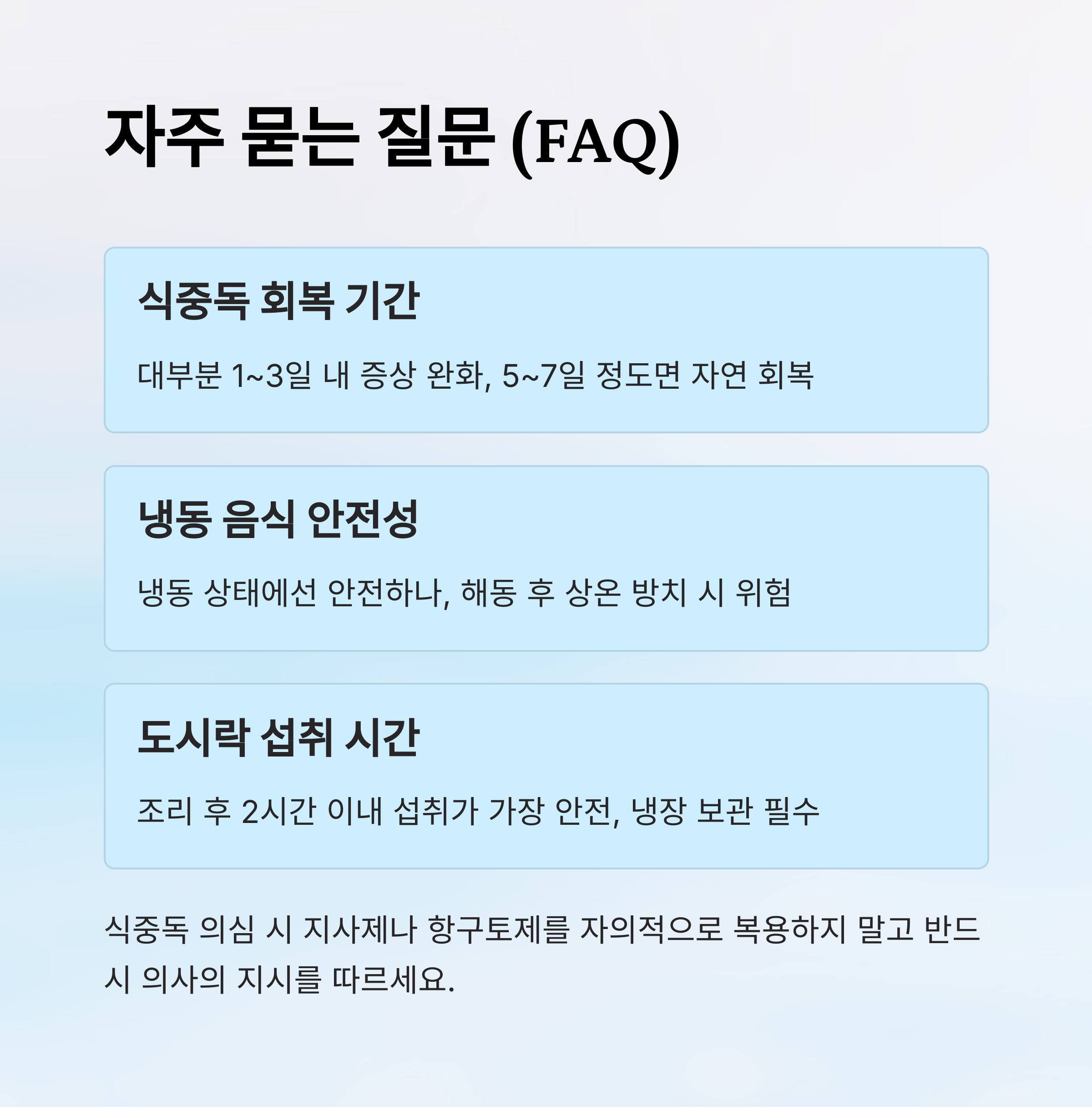 자주 묻는 질문 (FAQ)

식중독 회복 기간

대부분 1~3일 내 증상 완화, 5~7일 정도면 자연 회복

냉동 음식 안전성

냉동 상태에선 안전하나, 해동 후 상온 방치 시 위험

도시락 섭취 시간

조리 후 2시간 이내 섭취가 가장 안전, 냉장 보관 필수

식중독 의심 시 지사제나 항구토제를 자의적으로 복용하지 말고 반드시 의사의 지시를 따르세요.